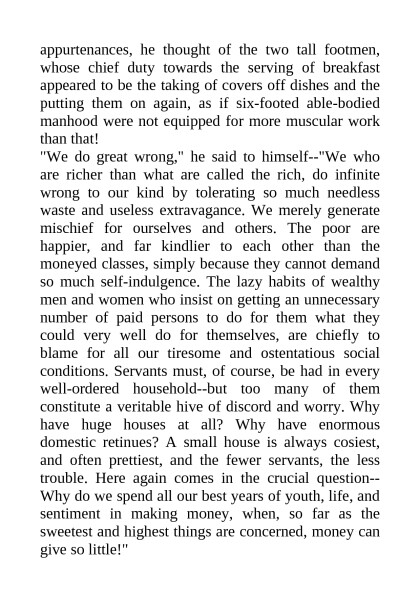 appurtenances, he thought of the two tall footmen, whose chief duty towards the serving of breakfast appeared to be the taking of covers off dishes and the putting them on again, as if six-footed able-bodied manhood were not equipped for more muscular work than that!
"We do great wrong," he said to himself--"We who are richer than what are called the rich, do infinite wrong to our kind by tolerating so much needless waste and useless extravagance. We merely generate mischief for ourselves and others. The poor are happier, and far kindlier to each other than the moneyed classes, simply because they cannot demand so much self-indulgence. The lazy habits of wealthy men and women who insist on getting an unnecessary number of paid persons to do for them what they could very well do for themselves, are chiefly to blame for all our tiresome and ostentatious social conditions. Servants must, of course, be had in every well-ordered household--but too many of them constitute a veritable hive of discord and worry. Why have huge houses at all? Why have enormous domestic retinues? A small house is always cosiest, and often prettiest, and the fewer servants, the less trouble. Here again comes in the crucial question--Why do we spend all our best years of youth, life, and sentiment in making money, when, so far as the sweetest and highest things are concerned, money can give so little!"